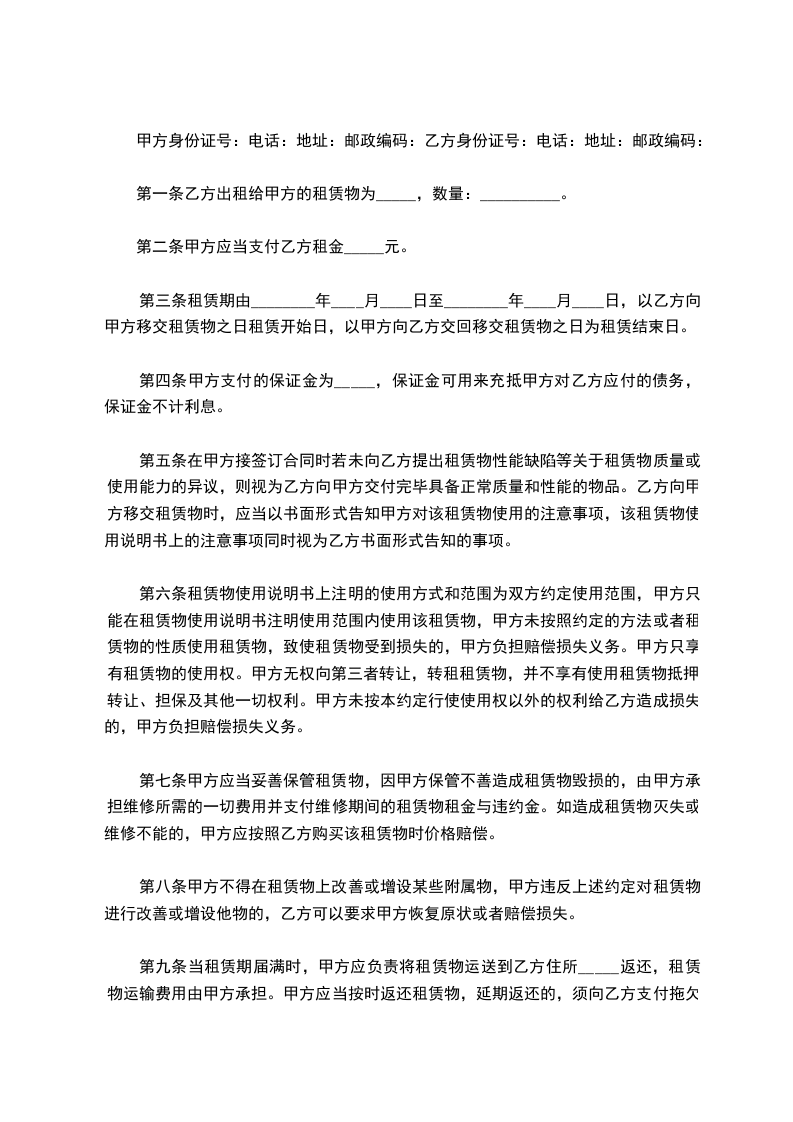 甲方身份证号：电话：地址：邮政编码：乙方身份证号：电话：地址：邮政编码：

第一条乙方出租给甲方的租赁物为_____，数量：__________。

第二条甲方应当支付乙方租金_____元。

第三条租赁期由________年____月____日至________年____月____日，以乙方向甲方移交租赁物之日租赁开始日，以甲方向乙方交回移交租赁物之日为租赁结束日。

第四条甲方支付的保证金为_____，保证金可用来充抵甲方对乙方应付的债务，保证金不计利息。

第五条在甲方接签订合同时若未向乙方提出租赁物性能缺陷等关于租赁物质量或使用能力的异议，则视为乙方向甲方交付完毕具备正常质量和性能的物品。乙方向甲方移交租赁物时，应当以书面形式告知甲方对该租赁物使用的注意事项，该租赁物使用说明书上的注意事项同时视为乙方书面形式告知的事项。

第六条租赁物使用说明书上注明的使用方式和范围为双方约定使用范围，甲方只能在租赁物使用说明书注明使用范围内使用该租赁物，甲方未按照约定的方法或者租赁物的性质使用租赁物，致使租赁物受到损失的，甲方负担赔偿损失义务。甲方只享有租赁物的使用权。甲方无权向第三者转让，转租租赁物，并不享有使用租赁物抵押转让、担保及其他一切权利。甲方未按本约定行使使用权以外的权利给乙方造成损失的，甲方负担赔偿损失义务。

第七条甲方应当妥善保管租赁物，因甲方保管不善造成租赁物毁损的，由甲方承担维修所需的一切费用并支付维修期间的租赁物租金与违约金。如造成租赁物灭失或维修不能的，甲方应按照乙方购买该租赁物时价格赔偿。

第八条甲方不得在租赁物上改善或增设某些附属物，甲方违反上述约定对租赁物进行改善或增设他物的，乙方可以要求甲方恢复原状或者赔偿损失。

第九条当租赁期届满时，甲方应负责将租赁物运送到乙方住所_____返还，租赁物运输费用由甲方承担。甲方应当按时返还租赁物，延期返还的，须向乙方支付拖欠